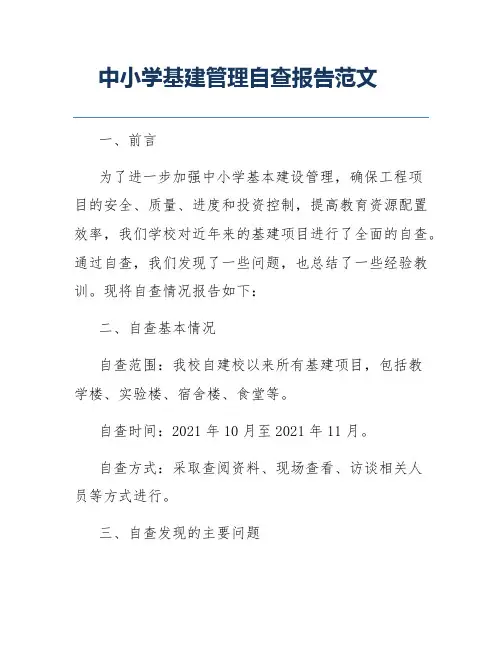 中小学基建管理自查报告范文

一、前言

为了进一步加强中小学基本建设管理，确保工程项目的安全、质量、进度和投资控制，提高教育资源配置效率，我们学校对近年来的基建项目进行了全面的自查。通过自查，我们发现了一些问题，也总结了一些经验教训。现将自查情况报告如下：

二、自查基本情况

自查范围：我校自建校以来所有基建项目，包括教学楼、实验楼、宿舍楼、食堂等。

自查时间：2021 年 10 月至 2021 年 11 月。

自查方式：采取查阅资料、现场查看、访谈相关人员等方式进行。

三、自查发现的主要问题